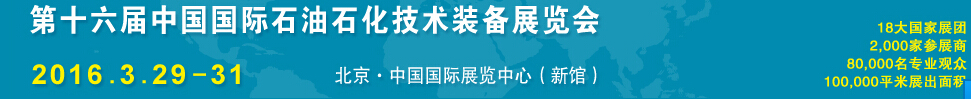 第十六届中国国际石油石化技术装备展览会

2016.3.29-31

北京·中国国际展览中心（新馆）

18大国家展团
2,000家参展商
80,000名专业观众
100,000平米展出面积